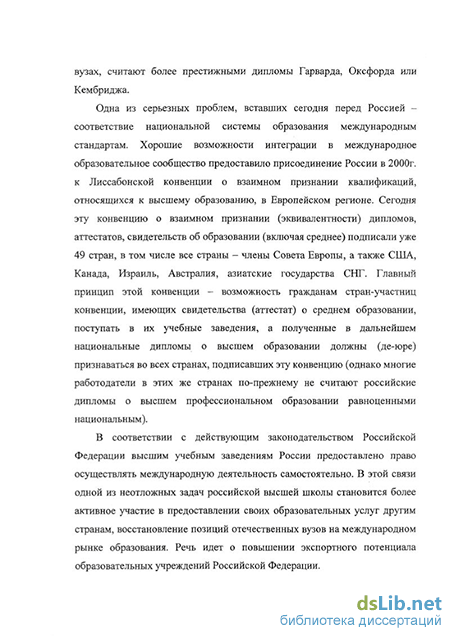 вузах, считают более престижными дипломы Гарварда, Оксфорда или Кембриджа.

Одна из серьезных проблем, вставших сегодня перед Россией – соответствие национальной системы образования международным стандартам. Хорошие возможности интеграции в международное образовательное сообщество предоставило присоединение России в 2000г. к Лиссабонской конвенции о взаимном признании квалификаций, относящихся к высшему образованию, в Европейском регионе. Сегодня эту конвенцию о взаимном признании (эквивалентности) дипломов, аттестатов, свидетельств об образовании (включая среднее) подписали уже 49 стран, в том числе все страны – члены Совета Европы, а также США, Канада, Израиль, Австралия, азиатские государства СНГ. Главный принцип этой конвенции – возможность гражданам стран-участниц конвенции, имеющих свидетельства (аттестат) о среднем образовании, поступать в их учебные заведения, а полученные в дальнейшем национальные дипломы о высшем образовании должны (де-юре) признаваться во всех странах, подписавших эту конвенцию (однако многие работодатели в этих же странах по-прежнему не считают российские дипломы о высшем профессиональном образовании равноценными национальным).

В соответствии с действующим законодательством Российской Федерации высшим учебным заведениям России предоставлено право осуществлять международную деятельность самостоятельно. В этой связи одной из неотложных задач российской высшей школы становится более активное участие в предоставлении своих образовательных услуг другим странам, восстановление позиций отечественных вузов на международном рынке образования. Речь идет о повышении экспортного потенциала образовательных учреждений Российской Федерации.

dsLib.net
библиотека диссертаций